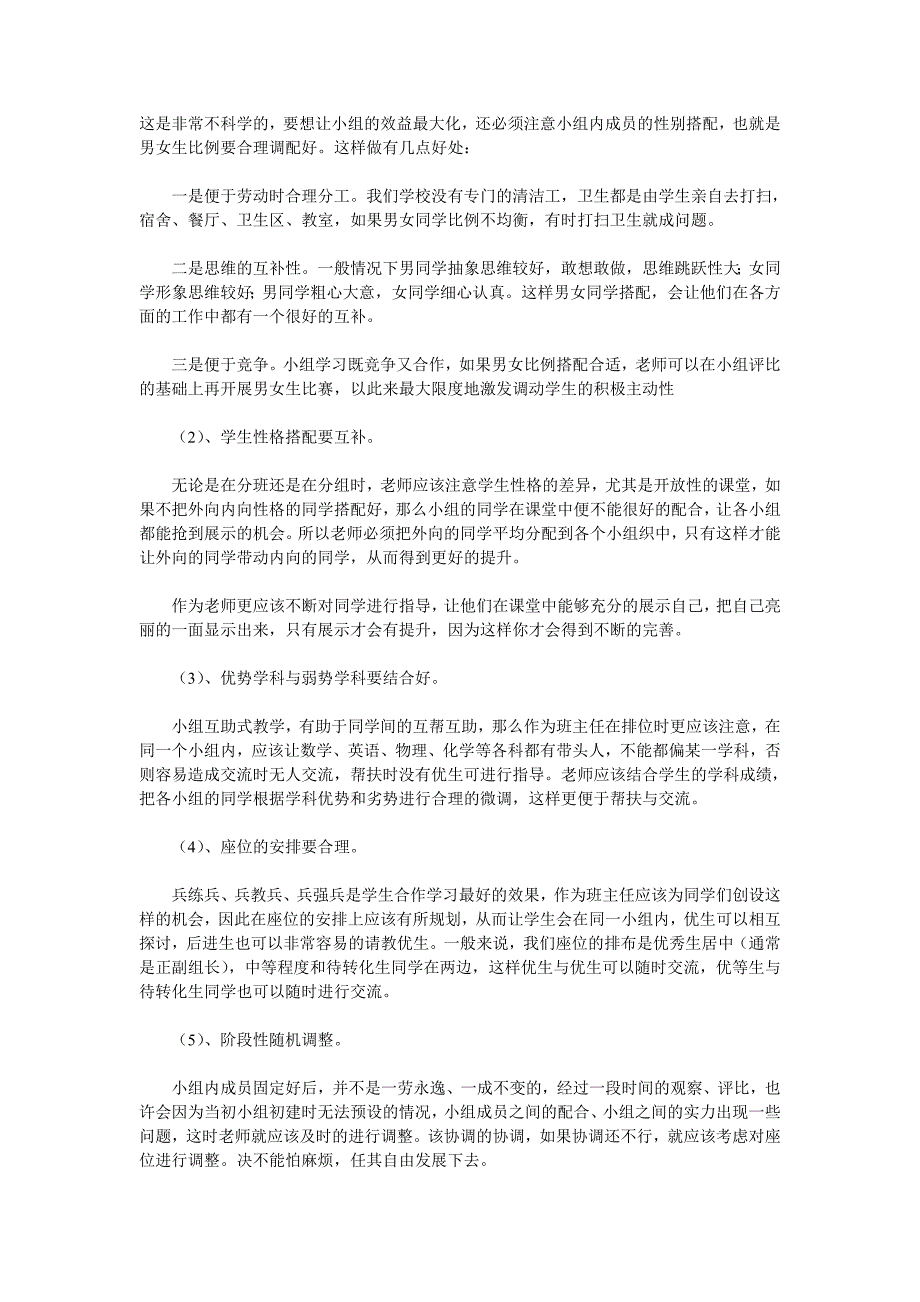 这是非常不科学的，要想让小组的效益最大化，还必须注意小组内成员的性别搭配，也就是男女生比例要合理调配好。这样做有几点好处：

一是便于劳动时合理分工。我们学校没有专门的清洁工，卫生都是由学生亲自去打扫，宿舍、餐厅、卫生区、教室，如果男女同学比例不均衡，有时打扫卫生就成问题。

二是思维的互补性。一般情况下男同学抽象思维较好，敢想敢做，思维跳跃性大；女同学形象思维较好；男同学粗心大意，女同学细心认真。这样男女同学搭配，会让他们在各方面的工作中都有一个很好的互补。

三是便于竞争。小组学习既竞争又合作，如果男女比例搭配合适，老师可以在小组评比的基础上再开展男女生比赛，以此来最大限度地激发调动学生的积极主动性

（2）、学生性格搭配要互补。

无论是在分班还是在分组时，老师应该注意学生性格的差异，尤其是开放性的课堂，如果不把外向内向性格的同学搭配好，那么小组的同学在课堂中便不能很好的配合，让各小组都能抢到展示的机会。所以老师必须把外向的同学平均分配到各个小组织中，只有这样才能让外向的同学带动内向的同学，从而得到更好的提升。

作为老师更应该不断对同学进行指导，让他们在课堂中能够充分的展示自己，把自己亮丽的一面显示出来，只有展示才会有提升，因为这样你才会得到不断的完善。

（3）、优势学科与弱势学科要结合好。

小组互助式教学，有助于同学间的互帮互助，那么作为班主任在排位时更应该注意，在同一个小组内，应该让数学、英语、物理、化学等各科都有带头人，不能都偏某一学科，否则容易造成交流时无人交流，帮扶时没有优生可进行指导。老师应该结合学生的学科成绩，把各小组的同学根据学科优势和劣势进行合理的微调，这样更便于帮扶与交流。

（4）、座位的安排要合理。

兵练兵、兵教兵、兵强兵是学生合作学习最好的效果，作为班主任应该为同学们创设这样的机会，因此在座位的安排上应该有所规划，从而让学生会在同一小组内，优生可以相互探讨，后进生也可以非常容易的请教优生。一般来说，我们座位的排布是优秀生居中（通常是正副组长），中等程度和待转化生同学在两边，这样优生与优生可以随时交流，优等生与待转化生同学也可以随时进行交流。

（5）、阶段性随机调整。

小组内成员固定好后，并不是一劳永逸、一成不变的，经过一段时间的观察、评比，也许会因为当初小组初建时无法预设的情况，小组成员之间的配合、小组之间的实力出现一些问题，这时老师就应该及时的进行调整。该协调的协调，如果协调还不行，就应该考虑对座位进行调整。决不能怕麻烦，任其自由发展下去。